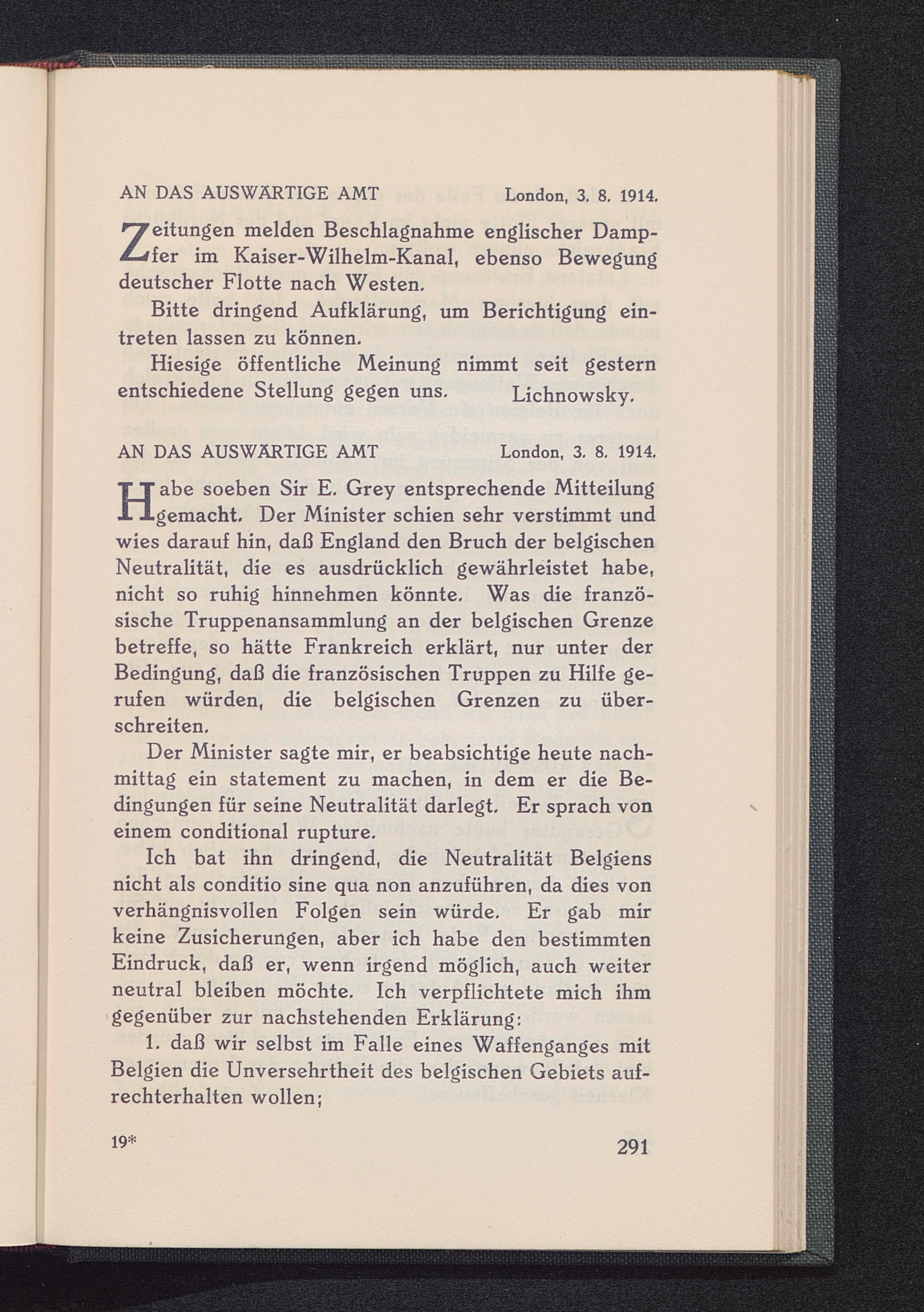 AN DAS AUSWÄRTIGE AMT London, 3. 8. 1914.

Zeitungen melden Beschlagnahme englischer Dampfer im Kaiser-Wilhelm-Kanal, ebenso Bewegung deutscher Flotte nach Westen.

Bitte dringend Aufklärung, um Berichtigung eintreten lassen zu können.

Hiesige öffentliche Meinung nimmt seit gestern entschiedene Stellung gegen uns. Lichnowsky.

AN DAS AUSWÄRTIGE AMT London, 3. 8. 1914.

Habe soeben Sir E. Grey entsprechende Mitteilung gemacht. Der Minister schien sehr verstimmt und wies darauf hin, daß England den Bruch der belgischen Neutralität, die es ausdrücklich gewährleistet habe, nicht so ruhig hinnehmen könnte. Was die französische Truppenansammlung an der belgischen Grenze betreffe, so hätte Frankreich erklärt, nur unter der Bedingung, daß die französischen Truppen zu Hilfe gerufen würden, die belgischen Grenzen zu überschreiten.

Der Minister sagte mir, er beabsichtige heute nachmittag ein statement zu machen, in dem er die Bedingungen für seine Neutralität darlegt. Er sprach von einem conditional rupture.

Ich bat ihn dringend, die Neutralität Belgiens nicht als conditio sine qua non anzuführen, da dies von verhängnisvollen Folgen sein würde. Er gab mir keine Zusicherungen, aber ich habe den bestimmten Eindruck, daß er, wenn irgend möglich, auch weiter neutral bleiben möchte. Ich verpflichtete mich ihm gegenüber zur nachstehenden Erklärung:

1. daß wir selbst im Falle eines Waffenganges mit Belgien die Unversehrtheit des belgischen Gebiets aufrechterhalten wollen;

19* 291